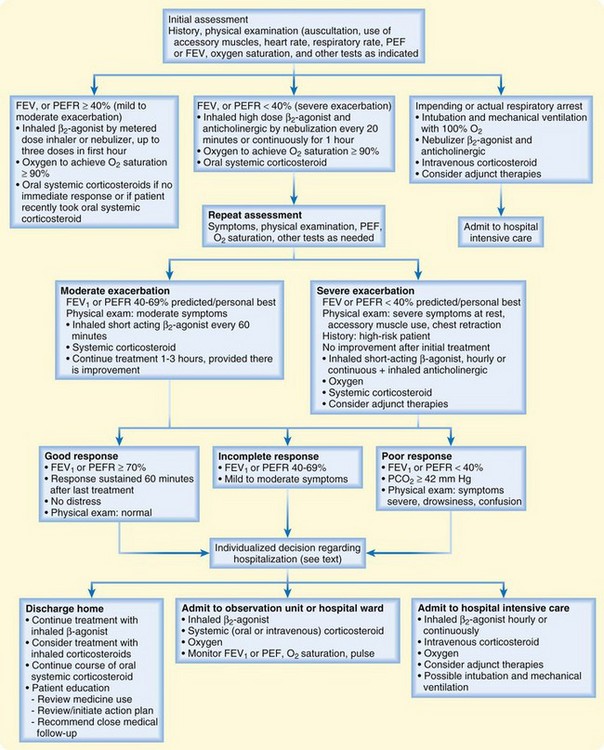 Initial assessment
History, physical examination (auscultation, use of accessory muscles, heart rate, respiratory rate, PEF or FEV, oxygen saturation, and other tests as indicated

FEV, or PEFR ≥ 40% (mild to moderate exacerbation)
• Inhaled $\beta_2$-agonist by metered dose inhaler or nebulizer, up to three doses in first hour
• Oxygen to achieve $O_2$ saturation ≥ 90%
• Oral systemic corticosteroids if no immediate response or if patient recently took oral systemic corticosteroid

FEV, or PEFR < 40% (severe exacerbation)
• Inhaled high dose $\beta_2$-agonist and anticholinergic by nebulization every 20 minutes or continuously for 1 hour
• Oxygen to achieve $O_2$ saturation ≥ 90%
• Oral systemic corticosteroid

Impending or actual respiratory arrest
• Intubation and mechanical ventilation with 100% $O_2$
• Nebulizer $\beta_2$-agonist and anticholinergic
• Intravenous corticosteroid
• Consider adjunct therapies

Admit to hospital intensive care

Repeat assessment
Symptoms, physical examination, PEF, $O_2$ saturation, other tests as needed

Moderate exacerbation
$FEV_1$ or PEFR 40-69% predicted/personal best
Physical exam: moderate symptoms
• Inhaled short acting $\beta_2$-agonist every 60 minutes
• Systemic corticosteroid
• Continue treatment 1-3 hours, provided there is improvement

Severe exacerbation
FEV or PEFR < 40% predicted/personal best
Physical exam: severe symptoms at rest, accessory muscle use, chest retraction
History: high-risk patient
No improvement after initial treatment
• Inhaled short-acting $\beta$-agonist, hourly or continuous + inhaled anticholinergic
• Oxygen
• Systemic corticosteroid
• Consider adjunct therapies

Good response
• $FEV_1$ or PEFR ≥ 70%
• Response sustained 60 minutes after last treatment
• No distress
• Physical exam: normal

Incomplete response
• $FEV_1$ or PEFR 40-69%
• Mild to moderate symptoms

Poor response
• $FEV_1$ or PEFR < 40%
• $PCO_2$ ≥ 42 mm Hg
• Physical exam: symptoms severe, drowsiness, confusion

Individualized decision regarding hospitalization (see text)

Discharge home
• Continue treatment with inhaled $\beta$-agonist
• Consider treatment with inhaled corticosteroids
• Continue course of oral systemic corticosteroid
• Patient education
- Review medicine use
- Review/initiate action plan
- Recommend close medical follow-up

Admit to observation unit or hospital ward
• Inhaled $\beta_2$-agonist
• Systemic (oral or intravenous) corticosteroid
• Oxygen
• Monitor $FEV_1$ or PEF, $O_2$ saturation, pulse

Admit to hospital intensive care
• Inhaled $\beta_2$-agonist hourly or continuously
• Intravenous corticosteroid
• Oxygen
• Consider adjunct therapies
• Possible intubation and mechanical ventilation